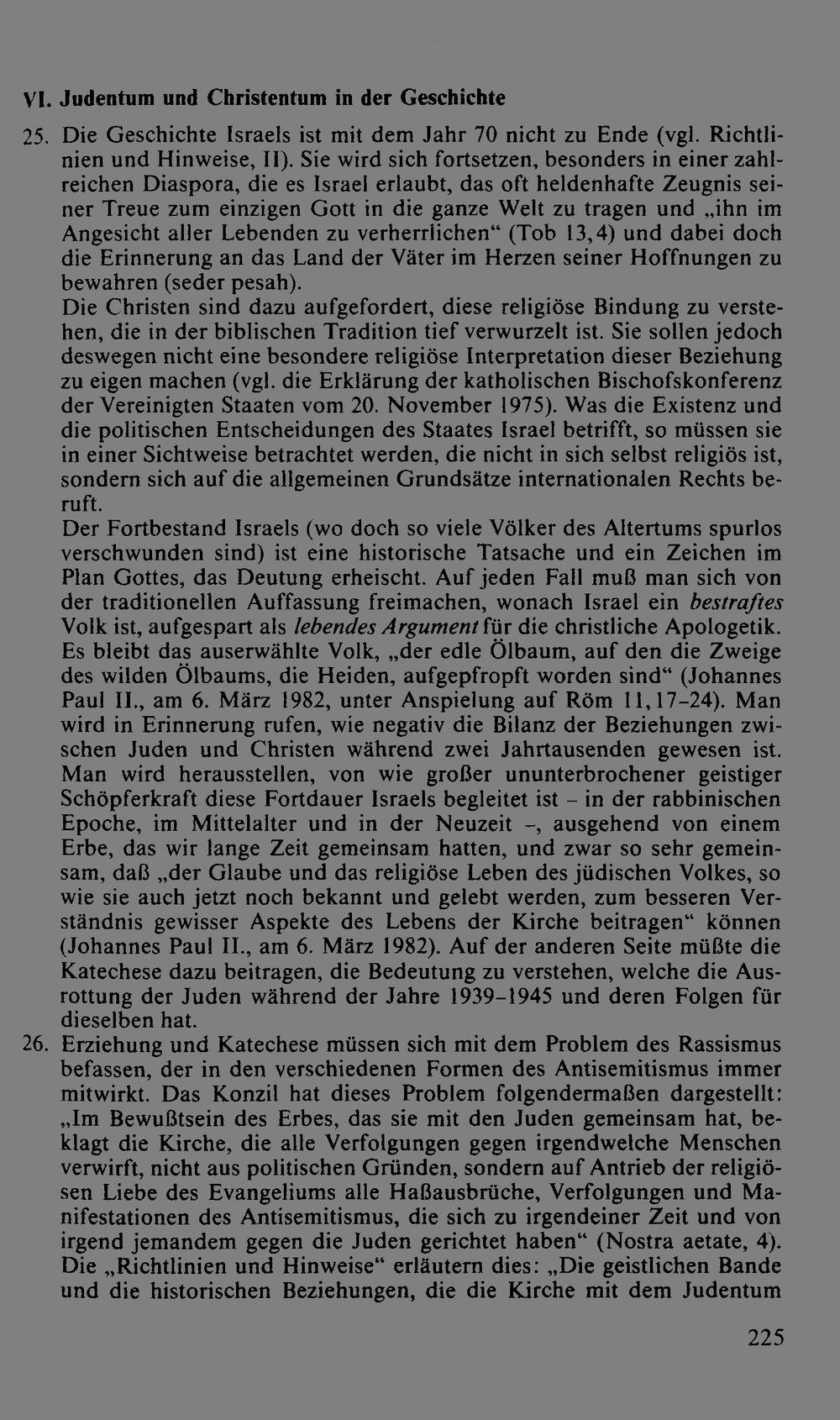 VI. Judentum und Christentum in der Geschichte

25. Die Geschichte Israels ist mit dem Jahr 70 nicht zu Ende (vgl. Richtlinien und Hinweise, II). Sie wird sich fortsetzen, besonders in einer zahlreichen Diaspora, die es Israel erlaubt, das oft heldenhafte Zeugnis seiner Treue zum einzigen Gott in die ganze Welt zu tragen und „ihn im Angesicht aller Lebenden zu verherrlichen“ (Tob 13,4) und dabei doch die Erinnerung an das Land der Väter im Herzen seiner Hoffnungen zu bewahren (seder pesah).
Die Christen sind dazu aufgefordert, diese religiöse Bindung zu verstehen, die in der biblischen Tradition tief verwurzelt ist. Sie sollen jedoch deswegen nicht eine besondere religiöse Interpretation dieser Beziehung zu eigen machen (vgl. die Erklärung der katholischen Bischofskonferenz der Vereinigten Staaten vom 20. November 1975). Was die Existenz und die politischen Entscheidungen des Staates Israel betrifft, so müssen sie in einer Sichtweise betrachtet werden, die nicht in sich selbst religiös ist, sondern sich auf die allgemeinen Grundsätze internationalen Rechts beruft.
Der Fortbestand Israels (wo doch so viele Völker des Altertums spurlos verschwunden sind) ist eine historische Tatsache und ein Zeichen im Plan Gottes, das Deutung erheischt. Auf jeden Fall muß man sich von der traditionellen Auffassung freimachen, wonach Israel ein bestraftes Volk ist, aufgespart als lebendes Argument für die christliche Apologetik. Es bleibt das auserwählte Volk, „der edle Ölbaum, auf den die Zweige des wilden Ölbaums, die Heiden, aufgepfropft worden sind“ (Johannes Paul II., am 6. März 1982, unter Anspielung auf Röm 11,17–24). Man wird in Erinnerung rufen, wie negativ die Bilanz der Beziehungen zwischen Juden und Christen während zwei Jahrtausenden gewesen ist. Man wird herausstellen, von wie großer ununterbrochener geistiger Schöpferkraft diese Fortdauer Israels begleitet ist – in der rabbinischen Epoche, im Mittelalter und in der Neuzeit –, ausgehend von einem Erbe, das wir lange Zeit gemeinsam hatten, und zwar so sehr gemeinsam, daß „der Glaube und das religiöse Leben des jüdischen Volkes, so wie sie auch jetzt noch bekannt und gelebt werden, zum besseren Verständnis gewisser Aspekte des Lebens der Kirche beitragen“ können (Johannes Paul II., am 6. März 1982). Auf der anderen Seite müßte die Katechese dazu beitragen, die Bedeutung zu verstehen, welche die Ausrottung der Juden während der Jahre 1939–1945 und deren Folgen für dieselben hat.

26. Erziehung und Katechese müssen sich mit dem Problem des Rassismus befassen, der in den verschiedenen Formen des Antisemitismus immer mitwirkt. Das Konzil hat dieses Problem folgendermaßen dargestellt: „Im Bewußtsein des Erbes, das sie mit den Juden gemeinsam hat, beklagt die Kirche, die alle Verfolgungen gegen irgendwelche Menschen verwirft, nicht aus politischen Gründen, sondern auf Antrieb der religiösen Liebe des Evangeliums alle Haßausbrüche, Verfolgungen und Manifestationen des Antisemitismus, die sich zu irgendeiner Zeit und von irgend jemandem gegen die Juden gerichtet haben“ (Nostra aetate, 4). Die „Richtlinien und Hinweise“ erläutern dies: „Die geistlichen Bande und die historischen Beziehungen, die die Kirche mit dem Judentum

225